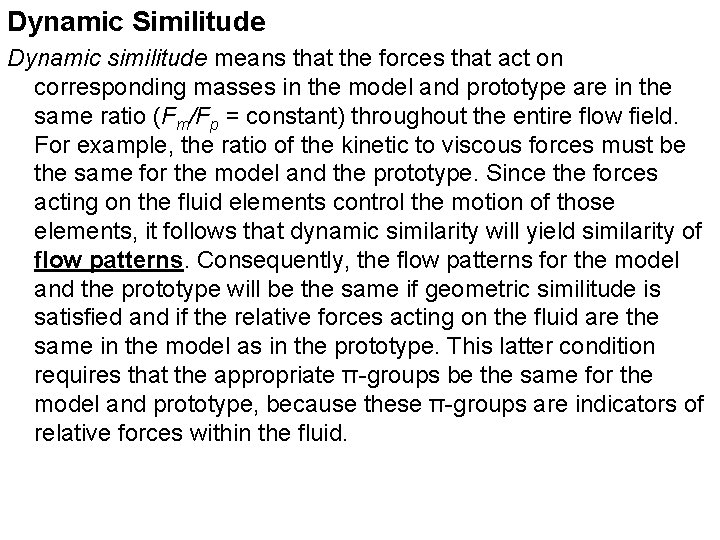 Dynamic Similitude

Dynamic similitude means that the forces that act on corresponding masses in the model and prototype are in the same ratio ($F_m/F_p$ = constant) throughout the entire flow field. For example, the ratio of the kinetic to viscous forces must be the same for the model and the prototype. Since the forces acting on the fluid elements control the motion of those elements, it follows that dynamic similarity will yield similarity of flow patterns. Consequently, the flow patterns for the model and the prototype will be the same if geometric similitude is satisfied and if the relative forces acting on the fluid are the same in the model as in the prototype. This latter condition requires that the appropriate π-groups be the same for the model and prototype, because these π-groups are indicators of relative forces within the fluid.